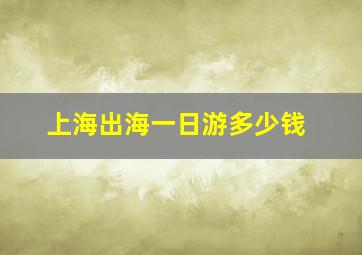 上海出海一日游多少钱